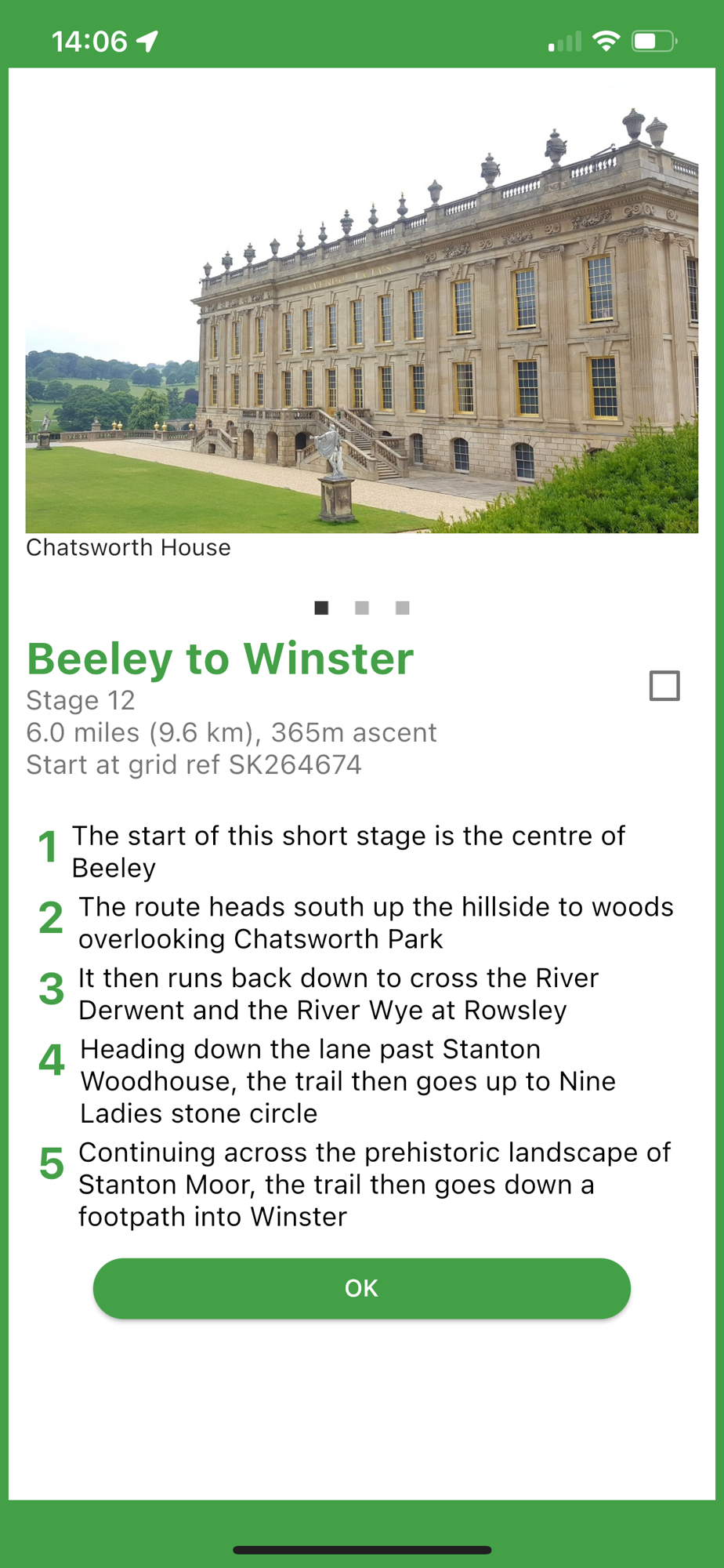 14:06

Chatsworth House

Beeley to Winster
Stage 12
6.0 miles (9.6 km), 365m ascent
Start at grid ref SK264674

1 The start of this short stage is the centre of Beeley

2 The route heads south up the hillside to woods overlooking Chatsworth Park

3 It then runs back down to cross the River Derwent and the River Wye at Rowsley

4 Heading down the lane past Stanton Woodhouse, the trail then goes up to Nine Ladies stone circle

5 Continuing across the prehistoric landscape of Stanton Moor, the trail then goes down a footpath into Winster

OK